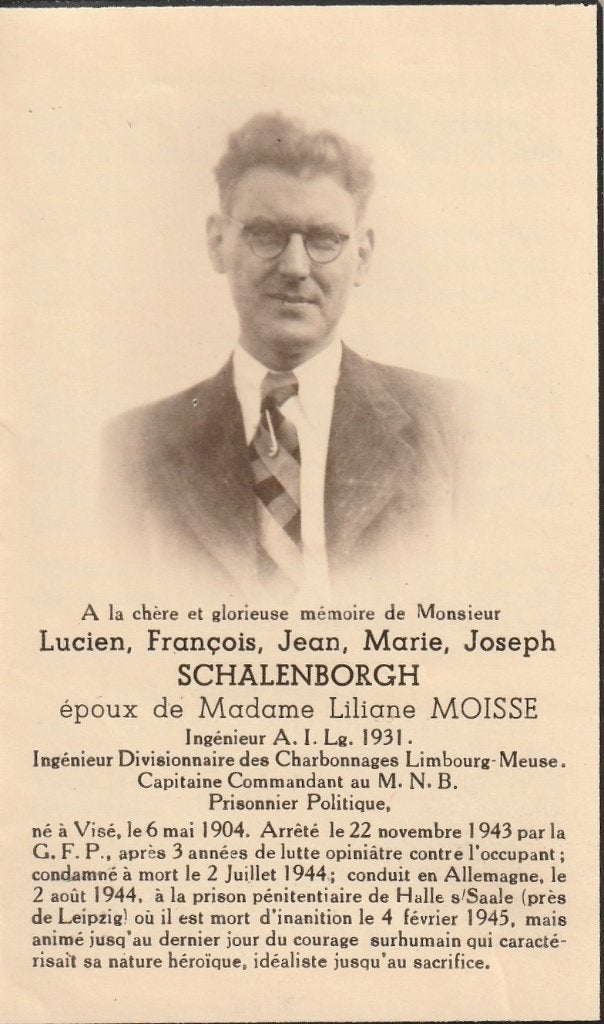 A la chère et glorieuse mémoire de Monsieur
Lucien, François, Jean, Marie, Joseph
SCHALENBORGH
époux de Madame Liliane MOISSE
Ingénieur A. I. Lg. 1931.
Ingénieur Divisionnaire des Charbonnages Limbourg-Meuse.
Capitaine Commandant au M. N. B.
Prisonnier Politique,

né à Visé, le 6 mai 1904. Arrêté le 22 novembre 1943 par la G. F. P., après 3 années de lutte opiniâtre contre l'occupant; condamné à mort le 2 Juillet 1944; conduit en Allemagne, le 2 août 1944, à la prison pénitentiaire de Halle s/Saale (près de Leipzig) où il est mort d'inanition le 4 février 1945, mais animé jusq'au dernier jour du courage surhumain qui caractérisait sa nature héroïque, idéaliste jusqu'au sacrifice.